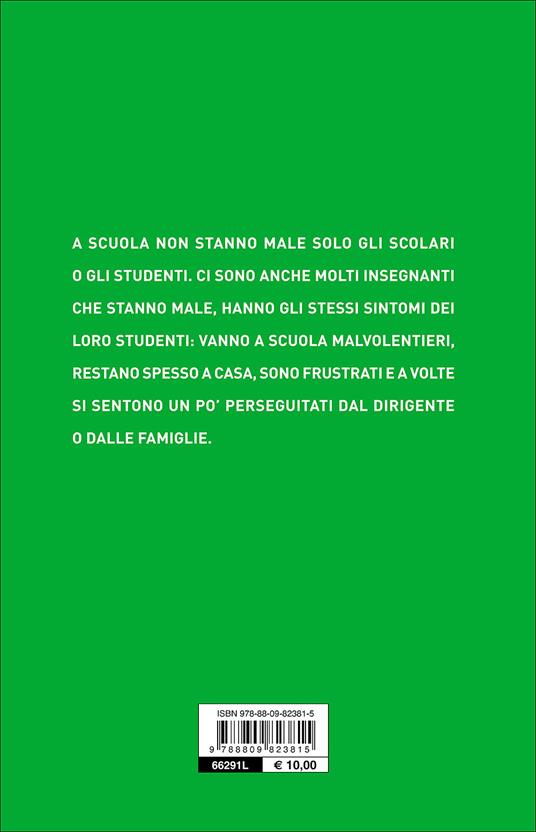 A SCUOLA NON STANNO MALE SOLO GLI SCOLARI O GLI STUDENTI. CI SONO ANCHE MOLTI INSEGNANTI CHE STANNO MALE, HANNO GLI STESSI SINTOMI DEI LORO STUDENTI: VANNO A SCUOLA MALVOLENTIERI, RESTANO SPESSO A CASA, SONO FRUSTRATI E A VOLTE SI SENTONO UN PO' PERSEGUITATI DAL DIRIGENTE O DALLE FAMIGLIE.

ISBN 978-88-09-82381-5

9 788809 823815

66291L

€ 10,00